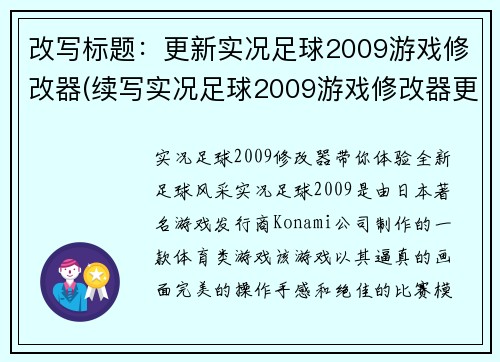 改写标题：更新实况足球2009游戏修改器(续写实况足球2009游戏修改器更

实况足球2009修改器带你体验全新足球风采实况足球2009是由日本著名游戏发行商Konami公司制作的一款体育类游戏该游戏以其逼真的画面完美的操作手感和绝佳的比赛模